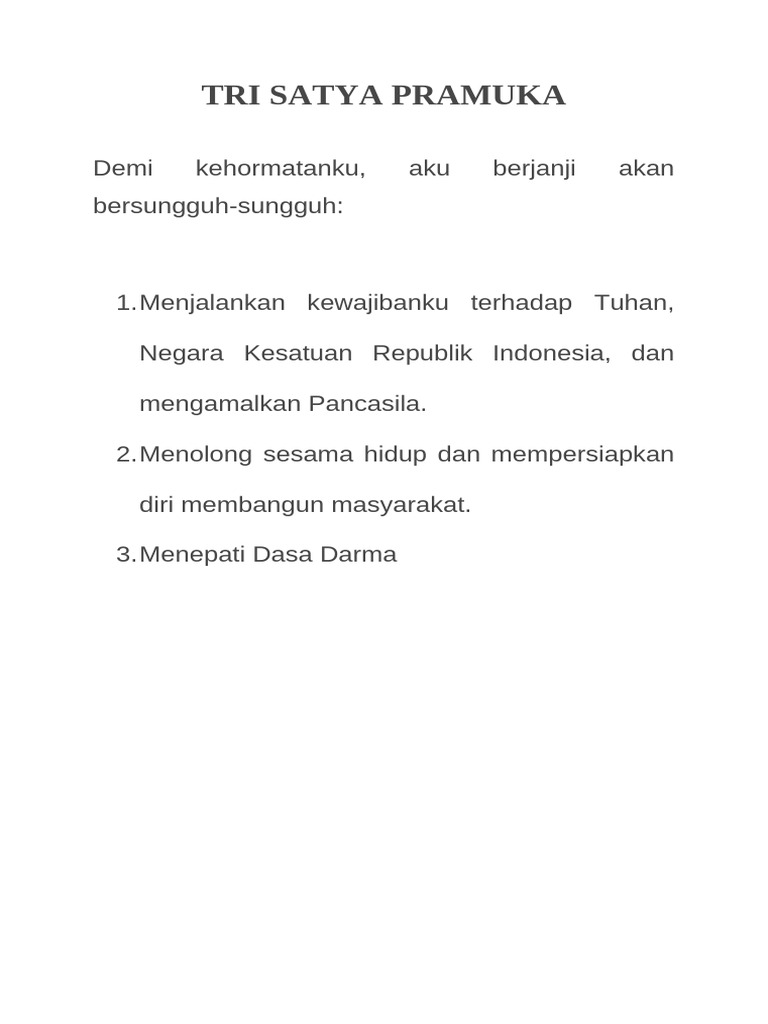 TRI SATYA PRAMUKA

Demi kehormatanku, aku berjanji akan bersungguh-sungguh:

1. Menjalankan kewajibanku terhadap Tuhan, Negara Kesatuan Republik Indonesia, dan mengamalkan Pancasila.
2. Menolong sesama hidup dan mempersiapkan diri membangun masyarakat.
3. Menepati Dasa Darma